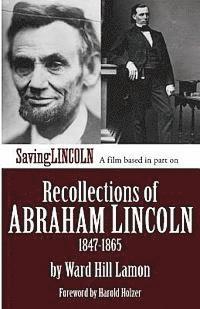 SavingLINCOLN A film based in part on

Recollections of
ABRAHAM LINCOLN
1847-1865

by Ward Hill Lamon

Foreword by Harold Holzer